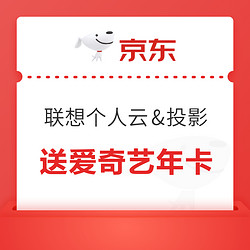 京东

联想个人云&投影

送爱奇艺年卡